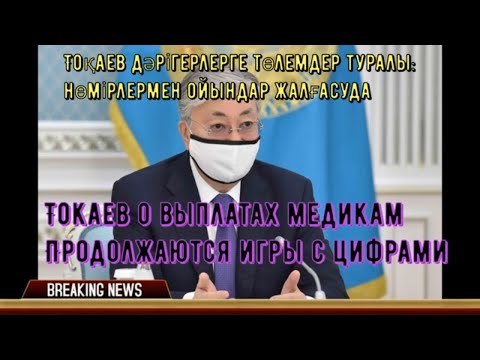 ТОҚАЕВ ДӘРІГЕРЛЕРГЕ ТӨЛЕМДЕР ТУРАЛЫ: НӨМІРЛЕРМЕН ОЙЫНДАР ЖАЛҒАСУДА

ТОКАЕВ О ВЫПЛАТАХ МЕДИКАМ ПРОДОЛЖАЮТСЯ ИГРЫ С ЦИФРАМИ

BREAKING NEWS